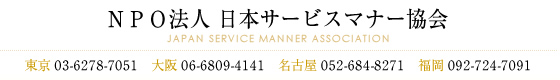 ＮＰＯ法人 日本サービスマナー協会
JAPAN SERVICE MANNER ASSOCIATION

東京 03-6278-7051　大阪 06-6809-4141　名古屋 052-684-8271　福岡 092-724-7091